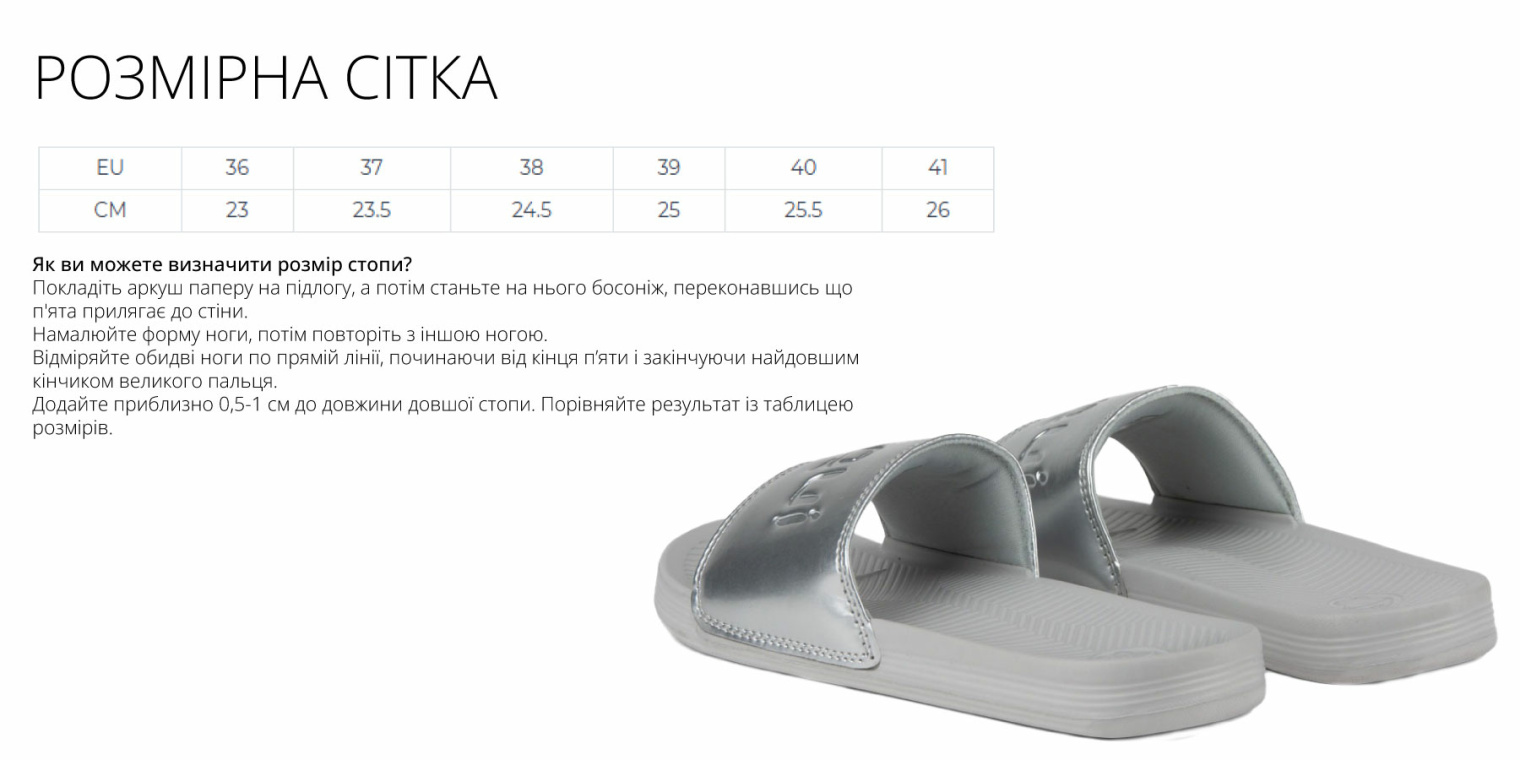 РОЗМІРНА СІТКА

| EU | 36 | 37 | 38 | 39 | 40 | 41 |
|---|---|---|---|---|---|---|
| CM | 23 | 23.5 | 24.5 | 25 | 25.5 | 26 |

Як ви можете визначити розмір стопи?
Покладіть аркуш паперу на підлогу, а потім станьте на нього босоніж, переконавшись що п'ята прилягає до стіни.
Намалюйте форму ноги, потім повторіть з іншою ногою.
Відміряйте обидві ноги по прямій лінії, починаючи від кінця п'яти і закінчуючи найдовшим кінчиком великого пальця.
Додайте приблизно 0,5-1 см до довжини довшої стопи. Порівняйте результат із таблицею розмірів.